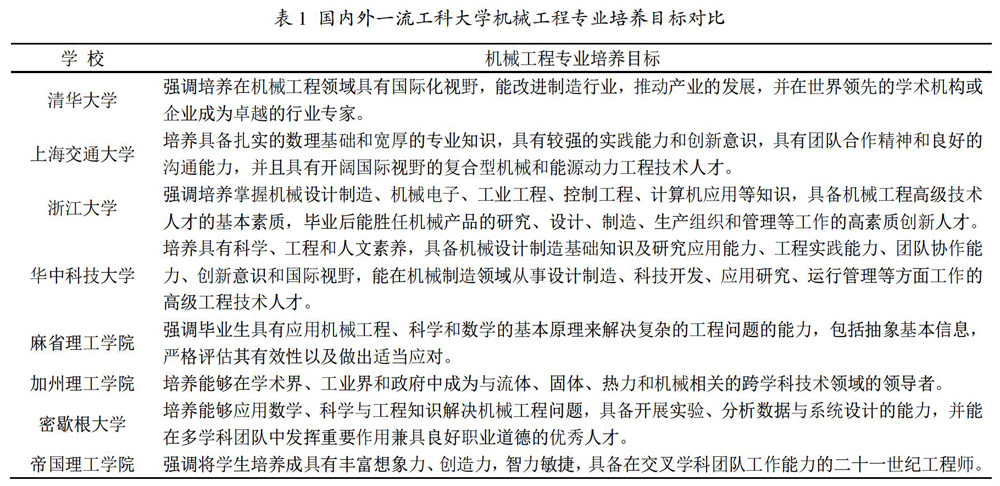 表 1 国内外一流工科大学机械工程专业培养目标对比

| 学 校 | 机械工程专业培养目标 |
|---|---|
| 清华大学 | 强调培养在机械工程领域具有国际化视野，能改进制造行业，推动产业的发展，并在世界领先的学术机构或企业成为卓越的行业专家。 |
| 上海交通大学 | 培养具备扎实的数理基础和宽厚的专业知识，具有较强的实践能力和创新意识，具有团队合作精神和良好的沟通能力，并且具有开阔国际视野的复合型机械和能源动力工程技术人才。 |
| 浙江大学 | 强调培养掌握机械设计制造、机械电子、工业工程、控制工程、计算机应用等知识，具备机械工程高级技术人才的基本素质，毕业后能胜任机械产品的研究、设计、制造、生产组织和管理等工作的高素质创新人才。 |
| 华中科技大学 | 培养具有科学、工程和人文素养，具备机械设计制造基础知识及研究应用能力、工程实践能力、团队协作能力、创新意识和国际视野，能在机械制造领域从事设计制造、科技开发、应用研究、运行管理等方面工作的高级工程技术人才。 |
| 麻省理工学院 | 强调毕业生具有应用机械工程、科学和数学的基本原理来解决复杂的工程问题的能力，包括抽象基本信息，严格评估其有效性以及做出适当应对。 |
| 加州理工学院 | 培养能够在学术界、工业界和政府中成为与流体、固体、热力和机械相关的跨学科技术领域的领导者。 |
| 密歇根大学 | 培养能够应用数学、科学与工程知识解决机械工程问题，具备开展实验、分析数据与系统设计的能力，并能在多学科团队中发挥重要作用兼具良好职业道德的优秀人才。 |
| 帝国理工学院 | 强调将学生培养成具有丰富想象力、创造力，智力敏捷，具备在交叉学科团队工作能力的二十一世纪工程师。 |